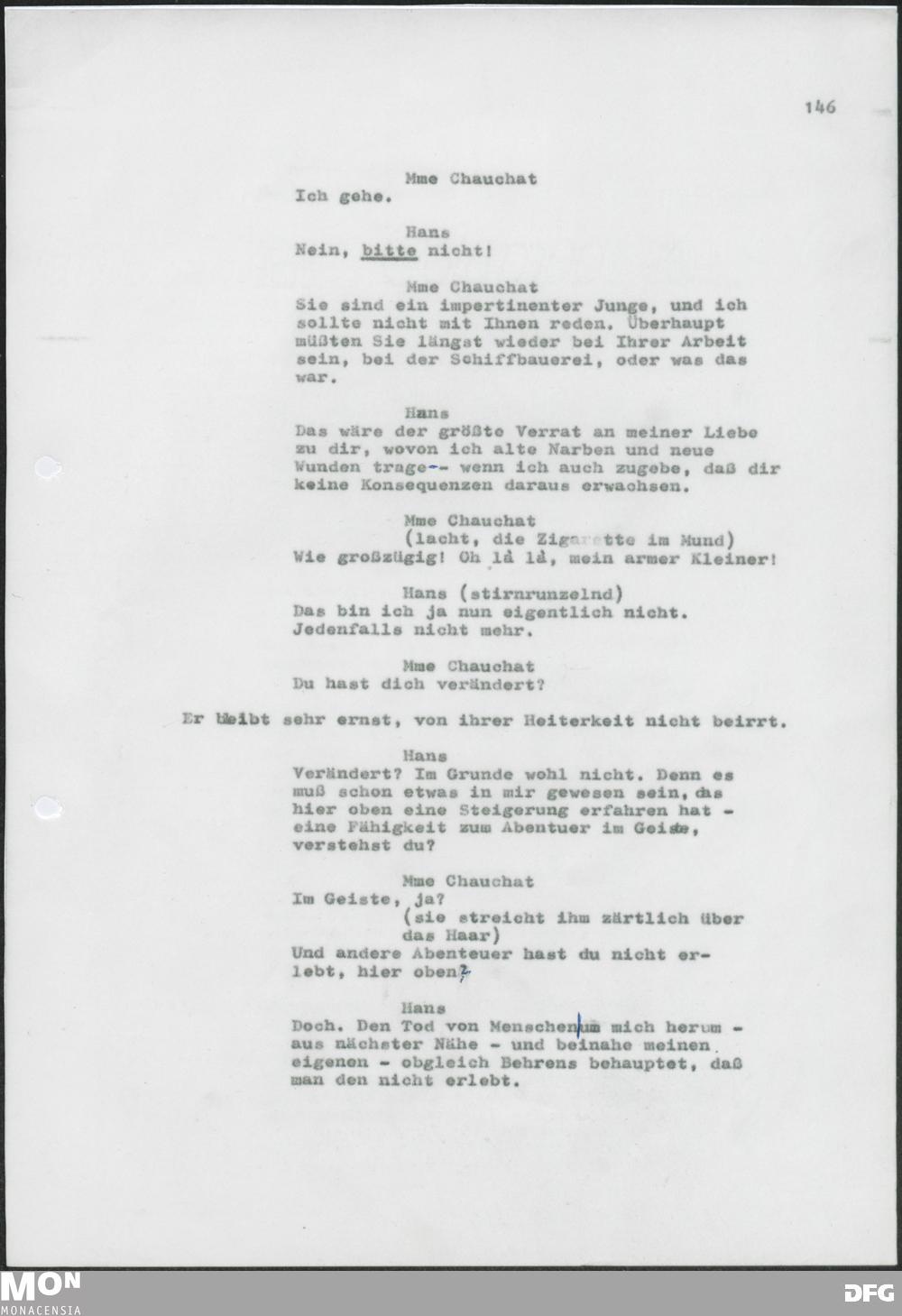 146

Mme Chauchat
Ich gehe.

Hans
Nein, bitte nicht!

Mme Chauchat
Sie sind ein impertinenter Junge, und ich sollte nicht mit Ihnen reden. Überhaupt müßten Sie längst wieder bei Ihrer Arbeit sein, bei der Schiffbauerei, oder was das war.

Hans
Das wäre der größte Verrat an meiner Liebe zu dir, wovon ich alte Narben und neue Wunden trage-- wenn ich auch zugebe, daß dir keine Konsequenzen daraus erwachsen.

Mme Chauchat
(lacht, die Zigarette im Mund)
Wie großzügig! Oh là là, mein armer Kleiner!

Hans (stirnrunzelnd)
Das bin ich ja nun eigentlich nicht. Jedenfalls nicht mehr.

Mme Chauchat
Du hast dich verändert?

Er bleibt sehr ernst, von ihrer Heiterkeit nicht beirrt.

Hans
Verändert? Im Grunde wohl nicht. Denn es muß schon etwas in mir gewesen sein, das hier oben eine Steigerung erfahren hat - eine Fähigkeit zum Abenteuer im Geiste, verstehst du?

Mme Chauchat
Im Geiste, ja?
(sie streicht ihm zärtlich über das Haar)
Und andere Abenteuer hast du nicht erlebt, hier oben?

Hans
Doch. Den Tod von Menschen um mich herum - aus nächster Nähe - und beinahe meinen eigenen - obgleich Behrens behauptet, daß man den nicht erlebt.

MON
MONACENSIA
DFG